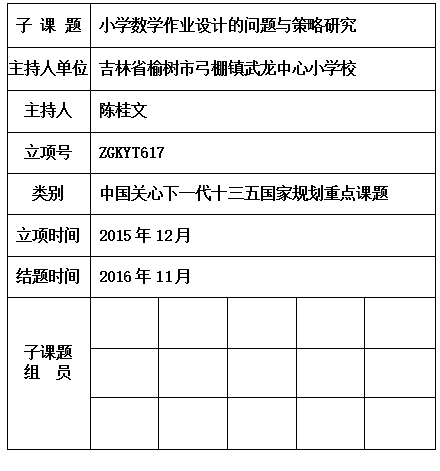 | 子 课 题 | 小学数学作业设计的问题与策略研究 | | | | |
|---|---|---|---|---|---|
| 主持人单位 | 吉林省榆树市弓棚镇武龙中心小学校 | | | | |
| 主持人 | 陈桂文 | | | | |
| 立项号 | ZGKYT617 | | | | |
| 类别 | 中国关心下一代十三五国家规划重点课题 | | | | |
| 立项时间 | 2015 年 12月 | | | | |
| 结题时间 | 2016 年 11月 | | | | |
| 子课题 组 员 | | | | | |
| | | | | | |
| | | | | | |